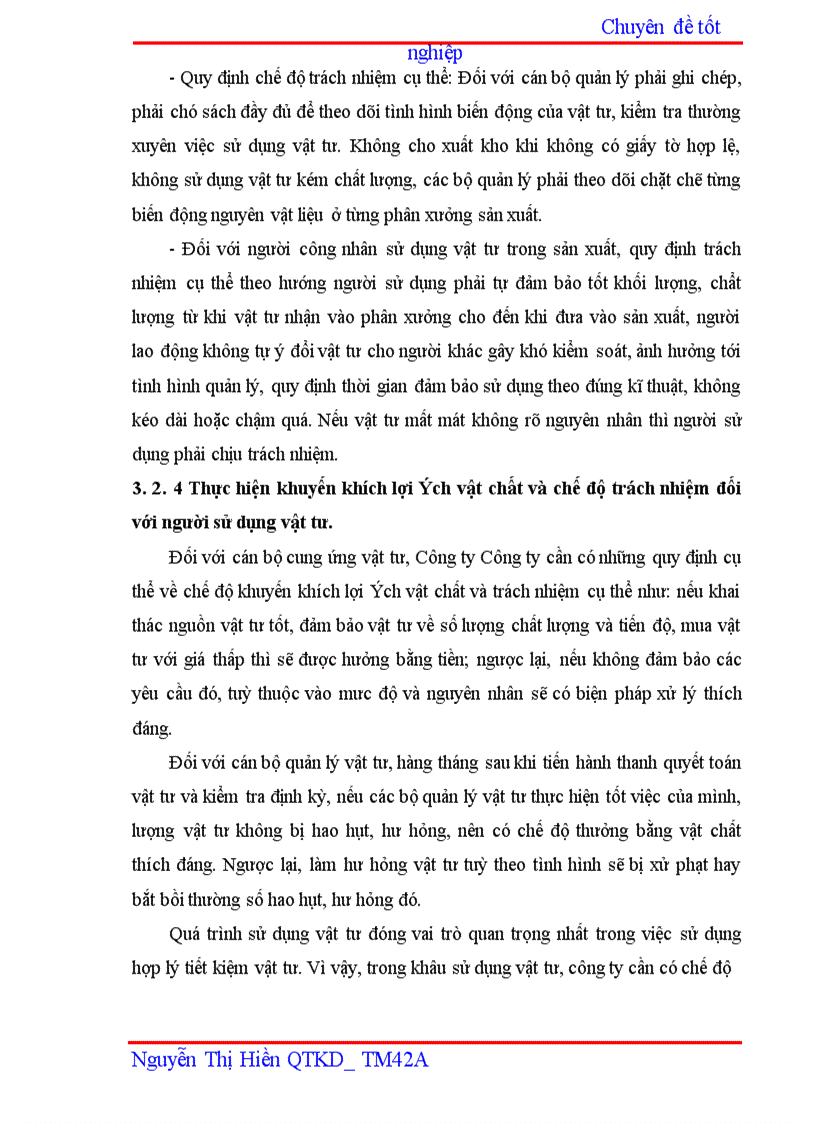 Chuyên đề tốt nghiệp

- Quy định chế độ trách nhiệm cụ thể: Đối với cán bộ quản lý phải ghi chép, phải chó sách đầy đủ để theo dõi tình hình biến động của vật tư, kiểm tra thường xuyên việc sử dụng vật tư. Không cho xuất kho khi không có giấy tờ hợp lệ, không sử dụng vật tư kém chất lượng, các bộ quản lý phải theo dõi chặt chẽ từng biến động nguyên vật liệu ở từng phân xưởng sản xuất.

- Đối với người công nhân sử dụng vật tư trong sản xuất, quy định trách nhiệm cụ thể theo hướng người sử dụng phải tự đảm bảo tốt khối lượng, chất lượng từ khi vật tư nhận vào phân xưởng cho đến khi đưa vào sản xuất, người lao động không tự ý đổi vật tư cho người khác gây khó kiểm soát, ảnh hưởng tới tình hình quản lý, quy định thời gian đảm bảo sử dụng theo đúng kĩ thuật, không kéo dài hoặc chậm quá. Nếu vật tư mất mát không rõ nguyên nhân thì người sử dụng phải chịu trách nhiệm.

3. 2. 4 Thực hiện khuyến khích lợi Ých vật chất và chế độ trách nhiệm đối với người sử dụng vật tư.

Đối với cán bộ cung ứng vật tư, Công ty Công ty cần có những quy định cụ thể về chế độ khuyến khích lợi Ých vật chất và trách nhiệm cụ thể như: nếu khai thác nguồn vật tư tốt, đảm bảo vật tư về số lượng chất lượng và tiến độ, mua vật tư với giá thấp thì sẽ được hưởng bằng tiền; ngược lại, nếu không đảm bảo các yêu cầu đó, tuỳ thuộc vào mưc độ và nguyên nhân sẽ có biện pháp xử lý thích đáng.

Đối với cán bộ quản lý vật tư, hàng tháng sau khi tiến hành thanh quyết toán vật tư và kiểm tra định kỳ, nếu các bộ quản lý vật tư thực hiện tốt việc của mình, lượng vật tư không bị hao hụt, hư hỏng, nên có chế độ thưởng bằng vật chất thích đáng. Ngược lại, làm hư hỏng vật tư tuỳ theo tình hình sẽ bị xử phạt hay bắt bồi thường số hao hụt, hư hỏng đó.

Quá trình sử dụng vật tư đóng vai trò quan trọng nhất trong việc sử dụng hợp lý tiết kiệm vật tư. Vì vậy, trong khâu sử dụng vật tư, công ty cần có chế độ

Nguyễn Thị Hiền QTKD_ TM42A